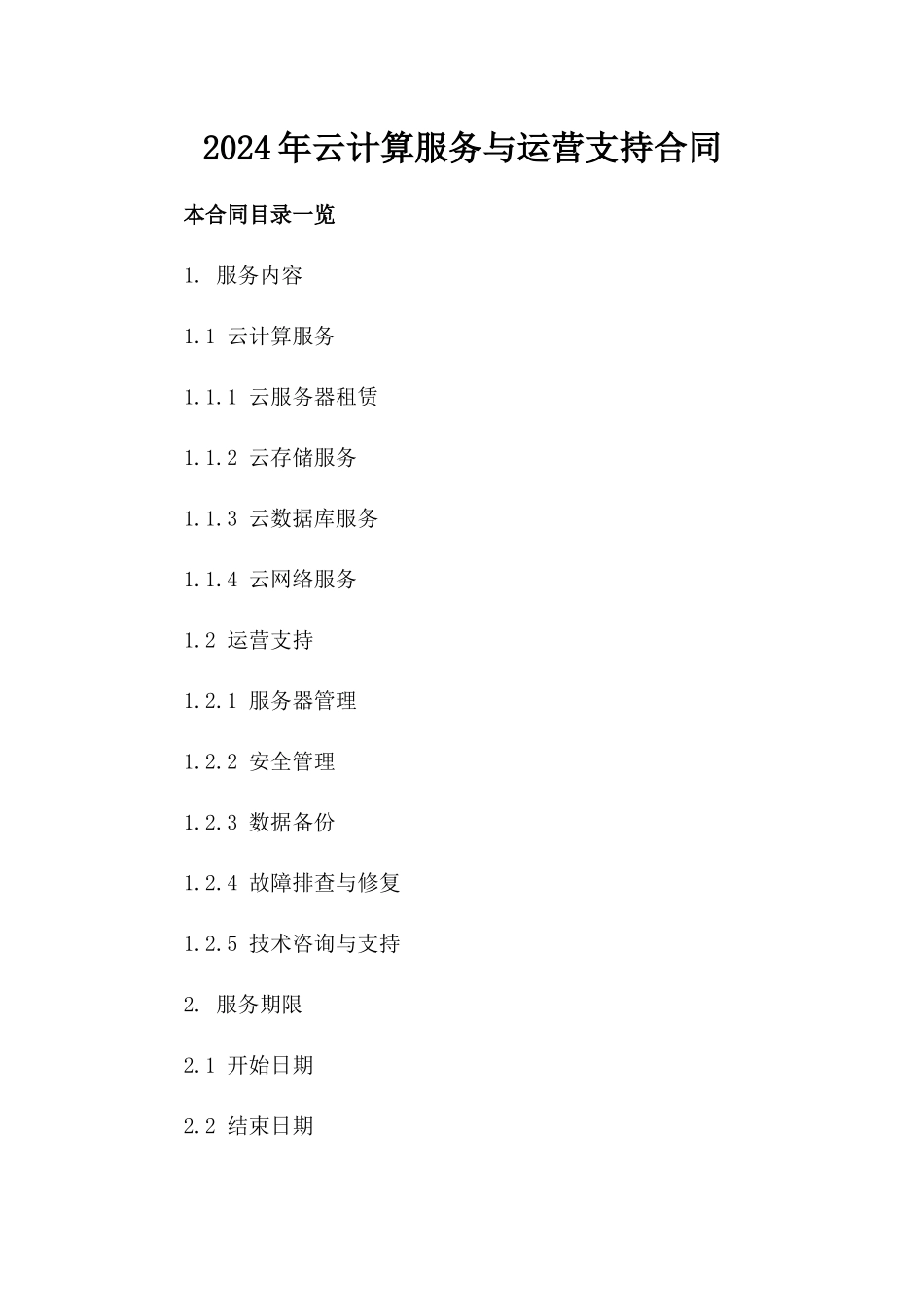 2024年云计算服务与运营支持合同

本合同目录一览

1. 服务内容

1.1 云计算服务

1.1.1 云服务器租赁

1.1.2 云存储服务

1.1.3 云数据库服务

1.1.4 云网络服务

1.2 运营支持

1.2.1 服务器管理

1.2.2 安全管理

1.2.3 数据备份

1.2.4 故障排查与修复

1.2.5 技术咨询与支持

2. 服务期限

2.1 开始日期

2.2 结束日期